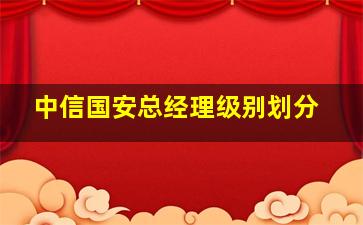 中信国安总经理级别划分